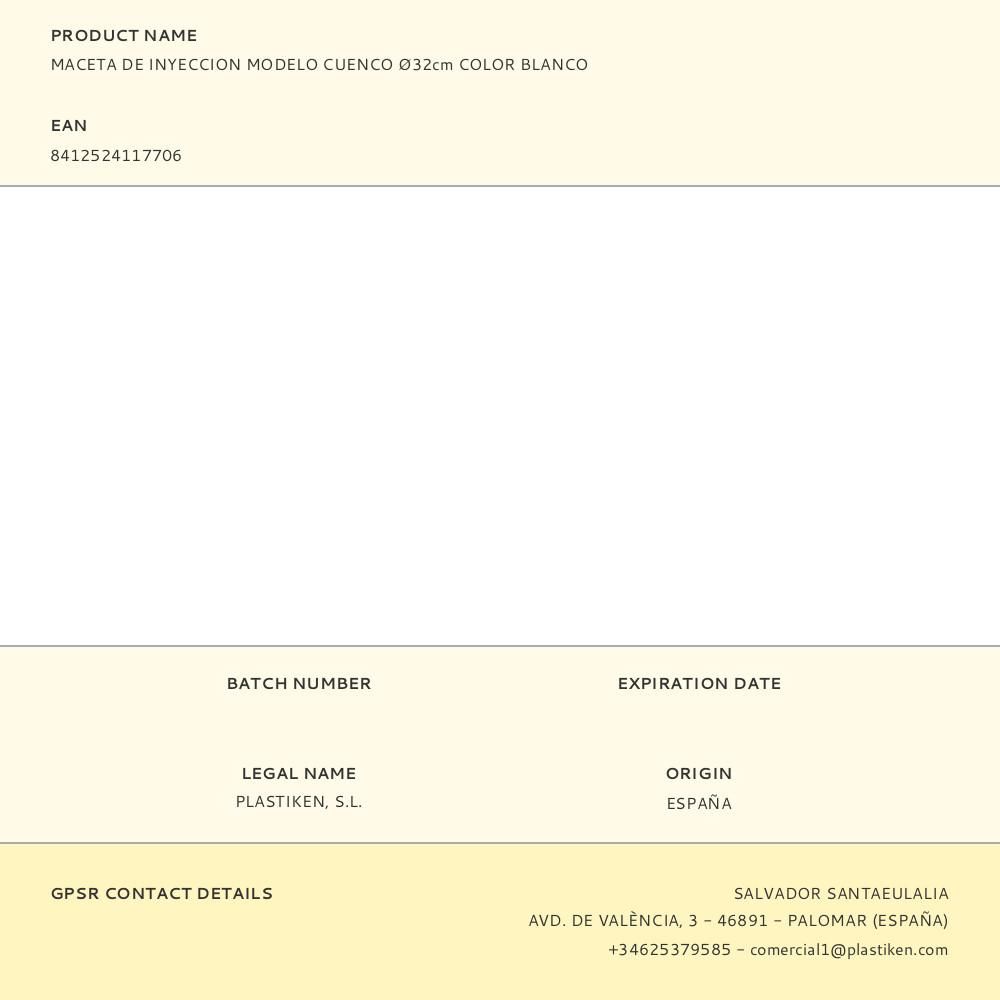 PRODUCT NAME
MACETA DE INYECCION MODELO CUENCO Ø32cm COLOR BLANCO

EAN
8412524117706

BATCH NUMBER

EXPIRATION DATE

LEGAL NAME
PLASTIKEN, S.L.

ORIGIN
ESPAÑA

GPSR CONTACT DETAILS

SALVADOR SANTAEULALIA
AVD. DE VALÈNCIA, 3 - 46891 - PALOMAR (ESPAÑA)
+34625379585 - comercial1@plastiken.com